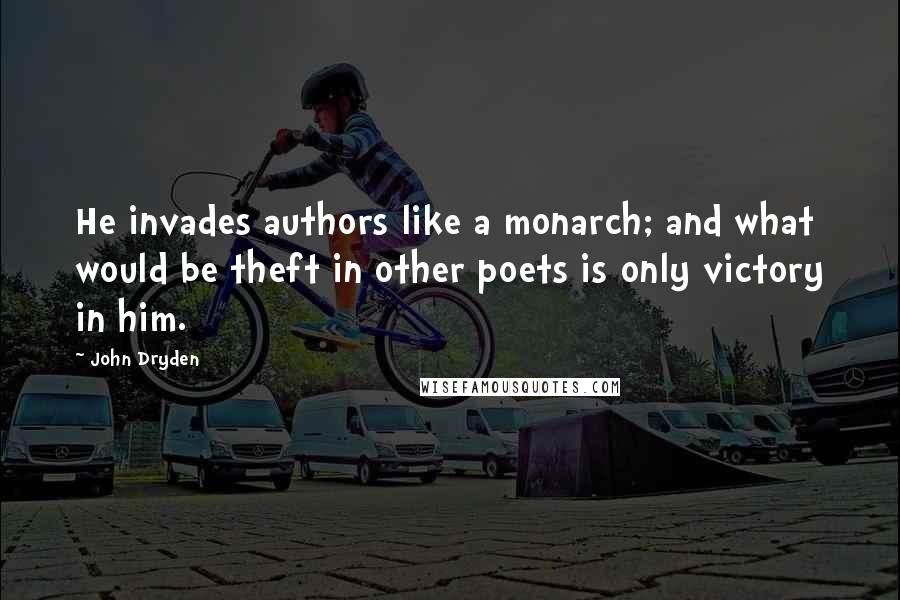 He invades authors like a monarch; and what would be theft in other poets is only victory in him.

~ John Dryden

WISEFAMOUSQUOTES.COM